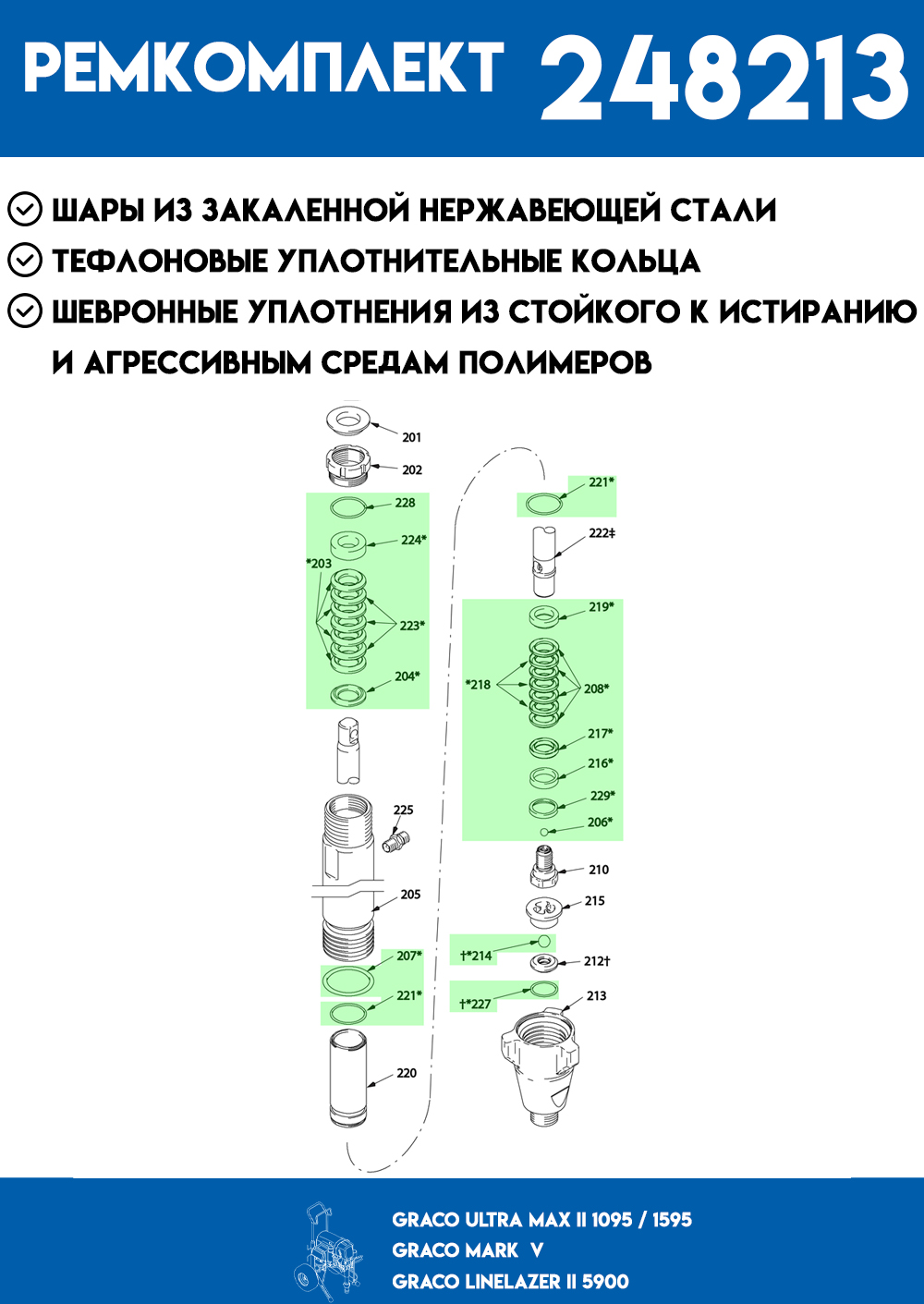 РЕМКОМПЛЕКТ 248213

ШАРЫ ИЗ ЗАКАЛЕННОЙ НЕРЖАВЕЮЩЕЙ СТАЛИ
ТЕФЛОНОВЫЕ УПЛОТНИТЕЛЬНЫЕ КОЛЬЦА
ШЕВРОННЫЕ УПЛОТНЕНИЯ ИЗ СТОЙКОГО К ИСТИРАНИЮ И АГРЕССИВНЫМ СРЕДАМ ПОЛИМЕРОВ

201
202
228
224*
*203
223*
204*
225
205
207*
221*
220
221*
222‡
219*
*218
208*
217*
216*
229*
206*
210
215
†*214
212†
†*227
213

GRACO ULTRA MAX II 1095 / 1595
GRACO MARK V
GRACO LINELAZER II 5900